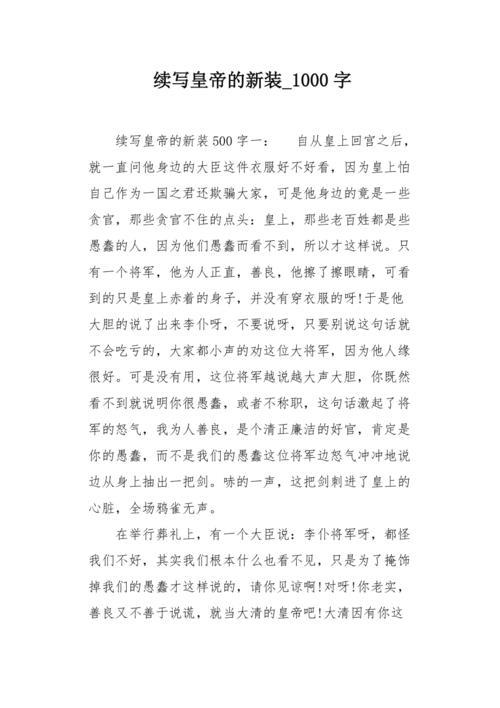 续写皇帝的新装_1000 字

续写皇帝的新装 500 字一：　自从皇上回宫之后，就一直问他身边的大臣这件衣服好不好看，因为皇上怕自己作为一国之君还欺骗大家，可是他身边的竟是一些贪官，那些贪官不住的点头：皇上，那些老百姓都是些愚蠢的人，因为他们愚蠢而看不到，所以才这样说。只有一个将军，他为人正直，善良，他擦了擦眼睛，可看到的只是皇上赤着的身子，并没有穿衣服的呀!于是他大胆的说了出来李仆呀，不要说呀，只要别说这句话就不会吃亏的，大家都小声的劝这位大将军，因为他人缘很好。可是没有用，这位将军越说越大声大胆，你既然看不到就说明你很愚蠢，或者不称职，这句话激起了将军的怒气，我为人善良，是个清正廉洁的好官，肯定是你的愚蠢，而不是我们的愚蠢这位将军边怒气冲冲地说边从身上抽出一把剑。哧的一声，这把剑刺进了皇上的心脏，全场鸦雀无声。

在举行葬礼上，有一个大臣说：李仆将军呀，都怪我们不好，其实我们根本什么也看不见，只是为了掩饰掉我们的愚蠢才这样说的，请你见谅啊!对呀!你老实，善良又不善于说谎，就当大清的皇帝吧!大清因有你这